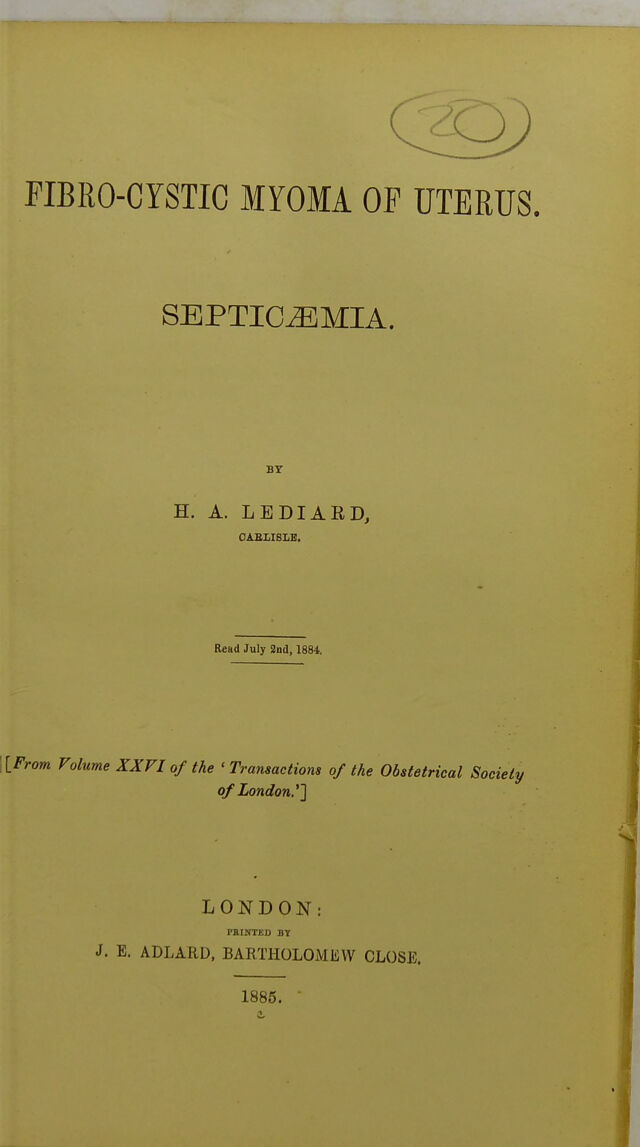 20

FIBRO-CYSTIC MYOMA OF UTERUS.

SEPTICÆMIA.

BY

H. A. LEDIARD,
CARLISLE.

Read July 2nd, 1884.

[From Volume XXVI of the 'Transactions of the Obstetrical Society of London.']

LONDON:
PRINTED BY
J. E. ADLARD, BARTHOLOMEW CLOSE.

1885.